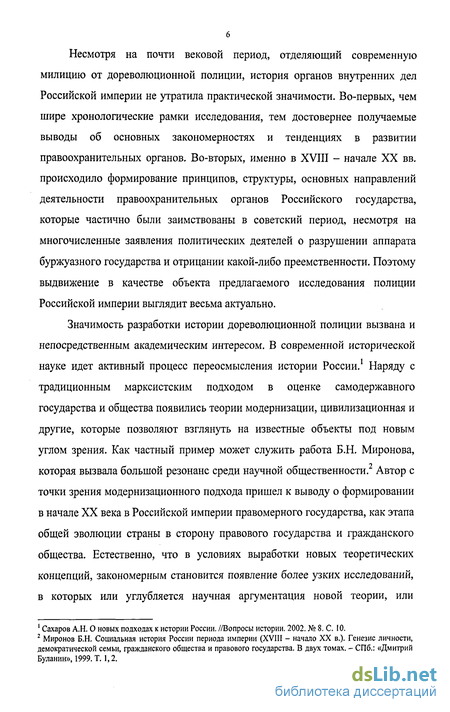 6

Несмотря на почти вековой период, отделяющий современную милицию от дореволюционной полиции, история органов внутренних дел Российской империи не утратила практической значимости. Во-первых, чем шире хронологические рамки исследования, тем достовернее получаемые выводы об основных закономерностях и тенденциях в развитии правоохранительных органов. Во-вторых, именно в XVIII – начале XX вв. происходило формирование принципов, структуры, основных направлений деятельности правоохранительных органов Российского государства, которые частично были заимствованы в советский период, несмотря на многочисленные заявления политических деятелей о разрушении аппарата буржуазного государства и отрицании какой-либо преемственности. Поэтому выдвижение в качестве объекта предлагаемого исследования полиции Российской империи выглядит весьма актуально.

Значимость разработки истории дореволюционной полиции вызвана и непосредственным академическим интересом. В современной исторической науке идет активный процесс переосмысления истории России.$^1$ Наряду с традиционным марксистским подходом в оценке самодержавного государства и общества появились теории модернизации, цивилизационная и другие, которые позволяют взглянуть на известные объекты под новым углом зрения. Как частный пример может служить работа Б.Н. Миронова, которая вызвала большой резонанс среди научной общественности.$^2$ Автор с точки зрения модернизационного подхода пришел к выводу о формировании в начале XX века в Российской империи правомерного государства, как этапа общей эволюции страны в сторону правового государства и гражданского общества. Естественно, что в условиях выработки новых теоретических концепций, закономерным становится появление более узких исследований, в которых или углубляется научная аргументация новой теории, или

$^1$ Сахаров А.Н. О новых подходах к истории России. //Вопросы истории. 2002. № 8. С. 10.
$^2$ Миронов Б.Н. Социальная история России периода империи (XVIII – начало XX в.). Генезис личности, демократической семьи, гражданского общества и правового государства. В двух томах. – СПб.: «Дмитрий Буланин», 1999. Т. 1, 2.

dsLib.net
библиотека диссертаций